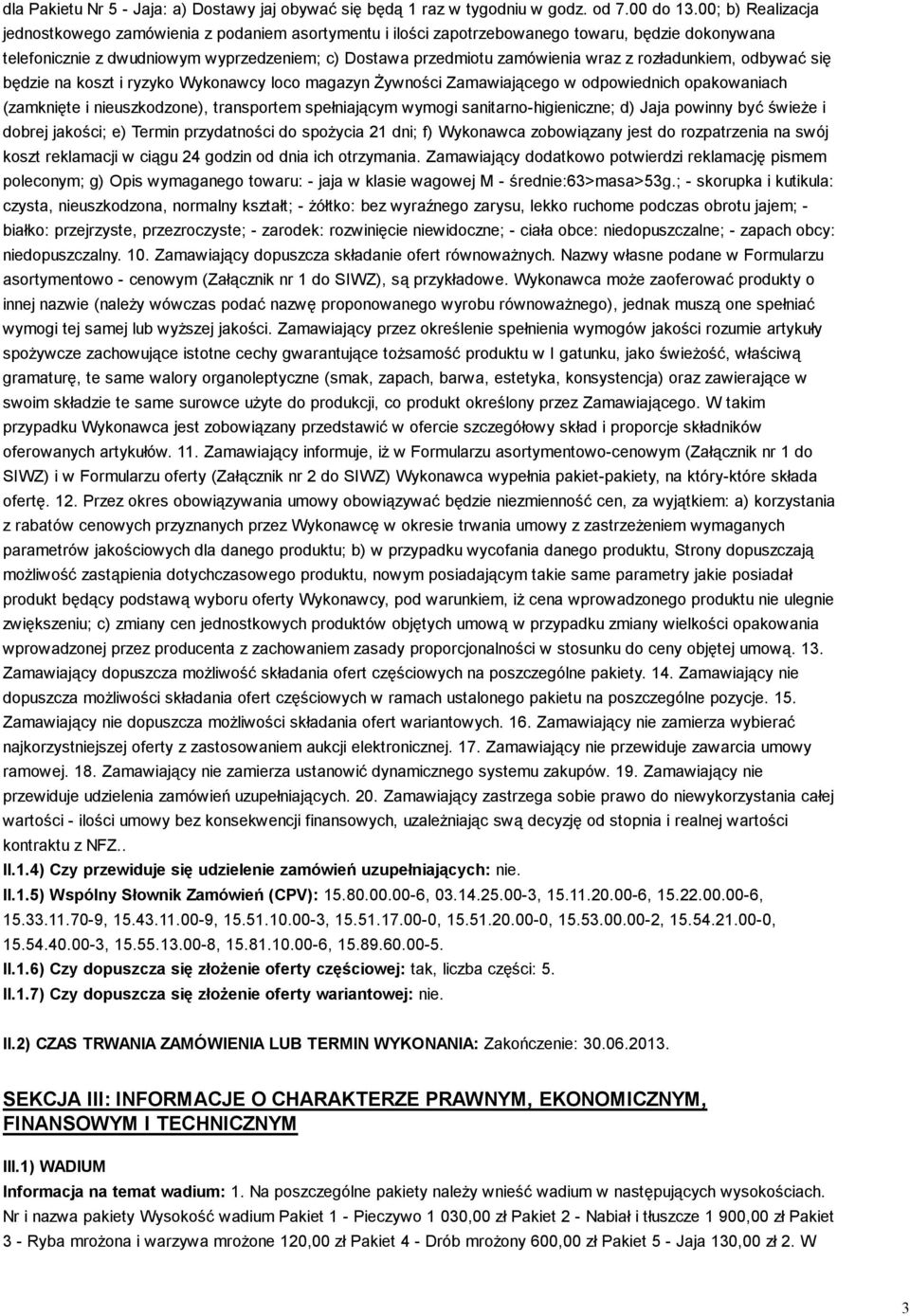 dla Pakietu Nr 5 - Jaja: a) Dostawy jaj obywać się będą 1 raz w tygodniu w godz. od 7.00 do 13.00; b) Realizacja jednostkowego zamówienia z podaniem asortymentu i ilości zapotrzebowanego towaru, będzie dokonywana telefonicznie z dwudniowym wyprzedzeniem; c) Dostawa przedmiotu zamówienia wraz z rozładunkiem, odbywać się będzie na koszt i ryzyko Wykonawcy loco magazyn Żywności Zamawiającego w odpowiednich opakowaniach (zamknięte i nieuszkodzone), transportem spełniającym wymogi sanitarno-higieniczne; d) Jaja powinny być świeże i dobrej jakości; e) Termin przydatności do spożycia 21 dni; f) Wykonawca zobowiązany jest do rozpatrzenia na swój koszt reklamacji w ciągu 24 godzin od dnia ich otrzymania. Zamawiający dodatkowo potwierdzi reklamację pismem poleconym; g) Opis wymaganego towaru: - jaja w klasie wagowej M - średnie:63>masa>53g.; - skorupka i kutikula: czysta, nieuszkodzona, normalny kształt; - żółtko: bez wyraźnego zarysu, lekko ruchome podczas obrotu jajem; - białko: przejrzyste, przezroczyste; - zarodek: rozwinięcie niewidoczne; - ciała obce: niedopuszczalne; - zapach obcy: niedopuszczalny. 10. Zamawiający dopuszcza składanie ofert równoważnych. Nazwy własne podane w Formularzu asortymentowo - cenowym (Załącznik nr 1 do SIWZ), są przykładowe. Wykonawca może zaoferować produkty o innej nazwie (należy wówczas podać nazwę proponowanego wyrobu równoważnego), jednak muszą one spełniać wymogi tej samej lub wyższej jakości. Zamawiający przez określenie spełnienia wymogów jakości rozumie artykuły spożywcze zachowujące istotne cechy gwarantujące tożsamość produktu w I gatunku, jako świeżość, właściwą gramaturę, te same walory organoleptyczne (smak, zapach, barwa, estetyka, konsystencja) oraz zawierające w swoim składzie te same surowce użyte do produkcji, co produkt określony przez Zamawiającego. W takim przypadku Wykonawca jest zobowiązany przedstawić w ofercie szczegółowy skład i proporcje składników oferowanych artykułów. 11. Zamawiający informuje, iż w Formularzu asortymentowo-cenowym (Załącznik nr 1 do SIWZ) i w Formularzu oferty (Załącznik nr 2 do SIWZ) Wykonawca wypełnia pakiet-pakiety, na który-które składa ofertę. 12. Przez okres obowiązywania umowy obowiązywać będzie niezmienność cen, za wyjątkiem: a) korzystania z rabatów cenowych przyznanych przez Wykonawcę w okresie trwania umowy z zastrzeżeniem wymaganych parametrów jakościowych dla danego produktu; b) w przypadku wycofania danego produktu, Strony dopuszczają możliwość zastąpienia dotychczasowego produktu, nowym posiadającym takie same parametry jakie posiadał produkt będący podstawą wyboru oferty Wykonawcy, pod warunkiem, iż cena wprowadzonego produktu nie ulegnie zwiększeniu; c) zmiany cen jednostkowych produktów objętych umową w przypadku zmiany wielkości opakowania wprowadzonej przez producenta z zachowaniem zasady proporcjonalności w stosunku do ceny objętej umową. 13. Zamawiający dopuszcza możliwość składania ofert częściowych na poszczególne pakiety. 14. Zamawiający nie dopuszcza możliwości składania ofert częściowych w ramach ustalonego pakietu na poszczególne pozycje. 15. Zamawiający nie dopuszcza możliwości składania ofert wariantowych. 16. Zamawiający nie zamierza wybierać najkorzystniejszej oferty z zastosowaniem aukcji elektronicznej. 17. Zamawiający nie przewiduje zawarcia umowy ramowej. 18. Zamawiający nie zamierza ustanowić dynamicznego systemu zakupów. 19. Zamawiający nie przewiduje udzielenia zamówień uzupełniających. 20. Zamawiający zastrzega sobie prawo do niewykorzystania całej wartości - ilości umowy bez konsekwencji finansowych, uzależniając swą decyzję od stopnia i realnej wartości kontraktu z NFZ..

II.1.4) Czy przewiduje się udzielenie zamówień uzupełniających: nie.

II.1.5) Wspólny Słownik Zamówień (CPV): 15.80.00.00-6, 03.14.25.00-3, 15.11.20.00-6, 15.22.00.00-6, 15.33.11.70-9, 15.43.11.00-9, 15.51.10.00-3, 15.51.17.00-0, 15.51.20.00-0, 15.53.00.00-2, 15.54.21.00-0, 15.54.40.00-3, 15.55.13.00-8, 15.81.10.00-6, 15.89.60.00-5.

II.1.6) Czy dopuszcza się złożenie oferty częściowej: tak, liczba części: 5.

II.1.7) Czy dopuszcza się złożenie oferty wariantowej: nie.

II.2) CZAS TRWANIA ZAMÓWIENIA LUB TERMIN WYKONANIA: Zakończenie: 30.06.2013.

SEKCJA III: INFORMACJE O CHARAKTERZE PRAWNYM, EKONOMICZNYM, FINANSOWYM I TECHNICZNYM

III.1) WADIUM

Informacja na temat wadium: 1. Na poszczególne pakiety należy wnieść wadium w następujących wysokościach. Nr i nazwa pakiety Wysokość wadium Pakiet 1 - Pieczywo 1 030,00 zł Pakiet 2 - Nabiał i tłuszcze 1 900,00 zł Pakiet 3 - Ryba mrożona i warzywa mrożone 120,00 zł Pakiet 4 - Drób mrożony 600,00 zł Pakiet 5 - Jaja 130,00 zł 2. W

3